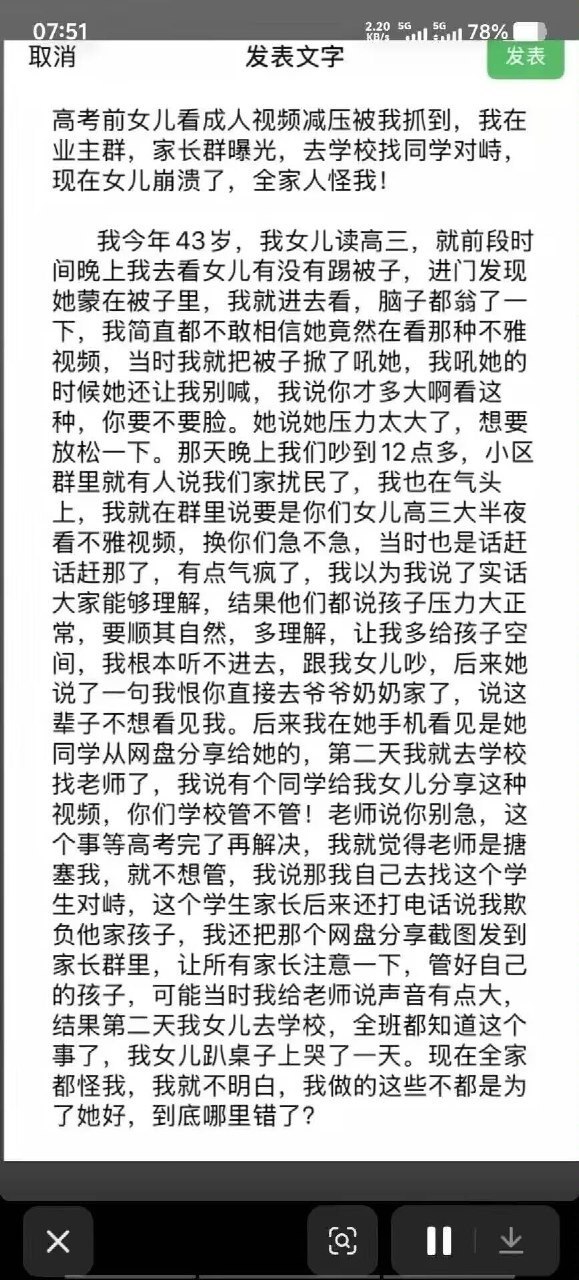 07:51 2.20 KB/s 5G 5G 78%

取消 发表文字 发表

高考前女儿看成人视频减压被我抓到，我在业主群，家长群曝光，去学校找同学对峙，现在女儿崩溃了，全家人怪我！

我今年43岁，我女儿读高三，就前段时间晚上我去看女儿有没有踢被子，进门发现她蒙在被子里，我就进去看，脑子都翁了一下，我简直都不敢相信她竟然在看那种不雅视频，当时我就把被子掀了吼她，我吼她的时候她还让我别喊，我说你才多大啊看这种，你要不要脸。她说她压力太大了，想要放松一下。那天晚上我们吵到12点多，小区群里就有人说我们家扰民了，我也在气头上，我就在群里说要是你们女儿高三大半夜看不雅视频，换你们急不急，当时也是话赶话赶那了，有点气疯了，我以为我说了实话大家能够理解，结果他们都说孩子压力大正常，要顺其自然，多理解，让我多给孩子空间，我根本听不进去，跟我女儿吵，后来她说了一句我恨你直接去爷爷奶奶家了，说这辈子不想看见我。后来我在她手机看见是她同学从网盘分享给她的，第二天我就去学校找老师了，我说有个同学给我女儿分享这种视频，你们学校管不管！老师说你别急，这个事等高考完了再解决，我就觉得老师是搪塞我，就不想管，我说那我自己去找这个学生对峙，这个学生家长后来还打电话说我欺负他家孩子，我还把那个网盘分享截图发到家长群里，让所有家长注意一下，管好自己的孩子，可能当时我给老师说声音有点大，结果第二天我女儿去学校，全班都知道这个事了，我女儿趴桌子上哭了一天。现在全家都怪我，我就不明白，我做的这些不都是为了她好，到底哪里错了？